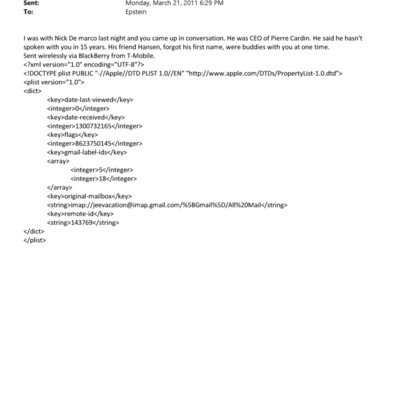 Sent: Monday, March 21, 2011 6:29 PM
To: Epstein

I was with Nick De marco last night and you came up in conversation. He was CEO of Pierre Cardin. He said he hasn't spoken with you in 15 years. His friend Hansen, forgot his first name, were buddies with you at one time.
Sent wirelessly via BlackBerry from T-Mobile.
<?xml version="1.0" encoding="UTF-8"?>
<!DOCTYPE plist PUBLIC "-//Apple//DTD PLIST 1.0//EN" "http://www.apple.com/DTDs/PropertyList-1.0.dtd">
<plist version="1.0">
<dict>
<key>date-last-viewed</key>
<integer>0</integer>
<key>date-received</key>
<integer>1300732165</integer>
<key>flags</key>
<integer>8623750145</integer>
<key>gmail-label-ids</key>
<array>
<integer>5</integer>
<integer>18</integer>
</array>
<key>original-mailbox</key>
<string>imap://jeevacation@imap.gmail.com/%5BGmail%5D/All%20Mail</string>
<key>remote-id</key>
<string>143769</string>
</dict>
</plist>